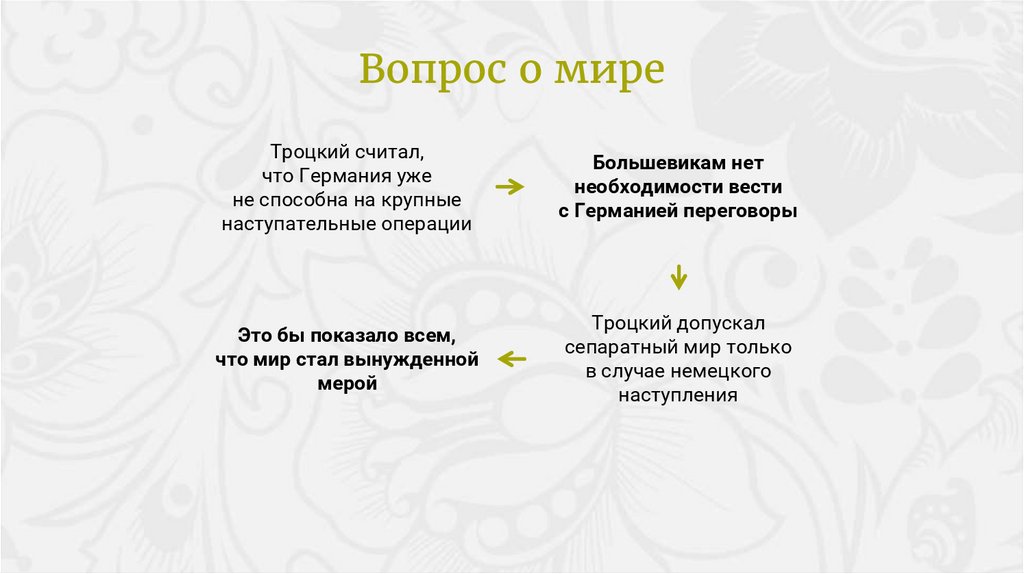 Вопрос о мире

Троцкий считал, что Германия уже не способна на крупные наступательные операции

Большевикам нет необходимости вести с Германией переговоры

Троцкий допускал сепаратный мир только в случае немецкого наступления

Это бы показало всем, что мир стал вынужденной мерой